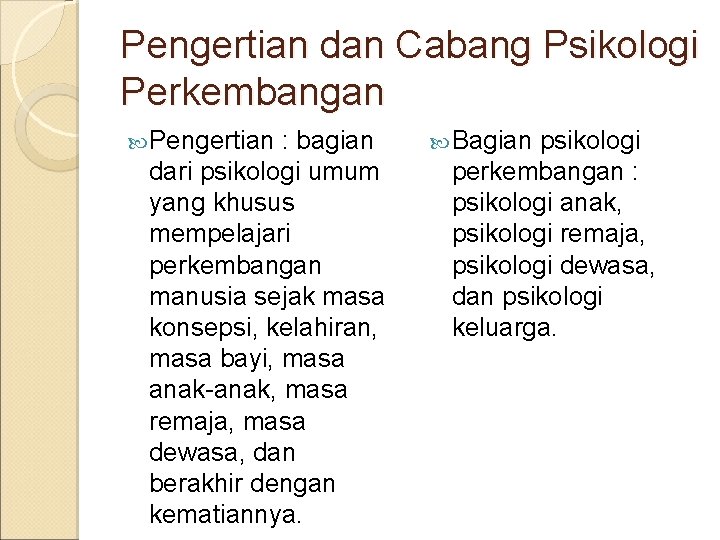 Pengertian dan Cabang Psikologi Perkembangan

Pengertian : bagian dari psikologi umum yang khusus mempelajari perkembangan manusia sejak masa konsepsi, kelahiran, masa bayi, masa anak-anak, masa remaja, masa dewasa, dan berakhir dengan kematiannya.

Bagian psikologi perkembangan : psikologi anak, psikologi remaja, psikologi dewasa, dan psikologi keluarga.